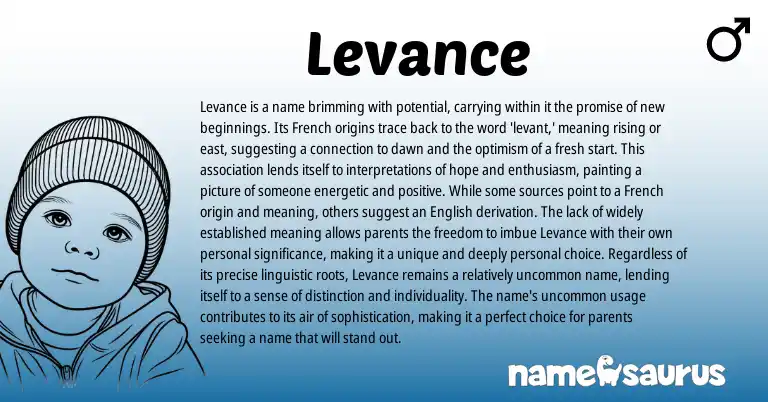 Levance

♂

Levance is a name brimming with potential, carrying within it the promise of new beginnings. Its French origins trace back to the word 'levant,' meaning rising or east, suggesting a connection to dawn and the optimism of a fresh start. This association lends itself to interpretations of hope and enthusiasm, painting a picture of someone energetic and positive. While some sources point to a French origin and meaning, others suggest an English derivation. The lack of widely established meaning allows parents the freedom to imbue Levance with their own personal significance, making it a unique and deeply personal choice. Regardless of its precise linguistic roots, Levance remains a relatively uncommon name, lending itself to a sense of distinction and individuality. The name's uncommon usage contributes to its air of sophistication, making it a perfect choice for parents seeking a name that will stand out.

namesaurus